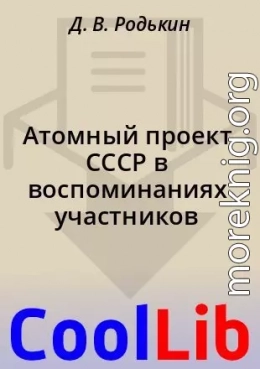 Д. В. Родькин

Атомный проект СССР в воспоминаниях участников

moreknig.org

CoolLib